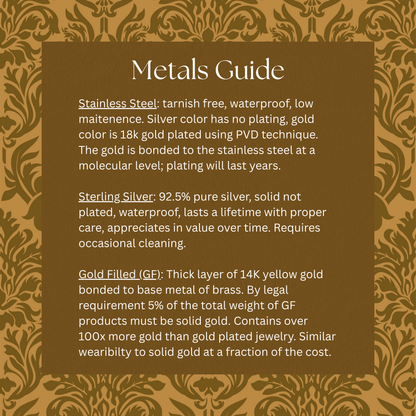 Metals Guide

Stainless Steel: tarnish free, waterproof, low maitenence. Silver color has no plating, gold color is 18k gold plated using PVD technique. The gold is bonded to the stainless steel at a molecular level; plating will last years.

Sterling Silver: 92.5% pure silver, solid not plated, waterproof, lasts a lifetime with proper care, appreciates in value over time. Requires occasional cleaning.

Gold Filled (GF): Thick layer of 14K yellow gold bonded to base metal of brass. By legal requirement 5% of the total weight of GF products must be solid gold. Contains over 100x more gold than gold plated jewelry. Similar wearibilty to solid gold at a fraction of the cost.